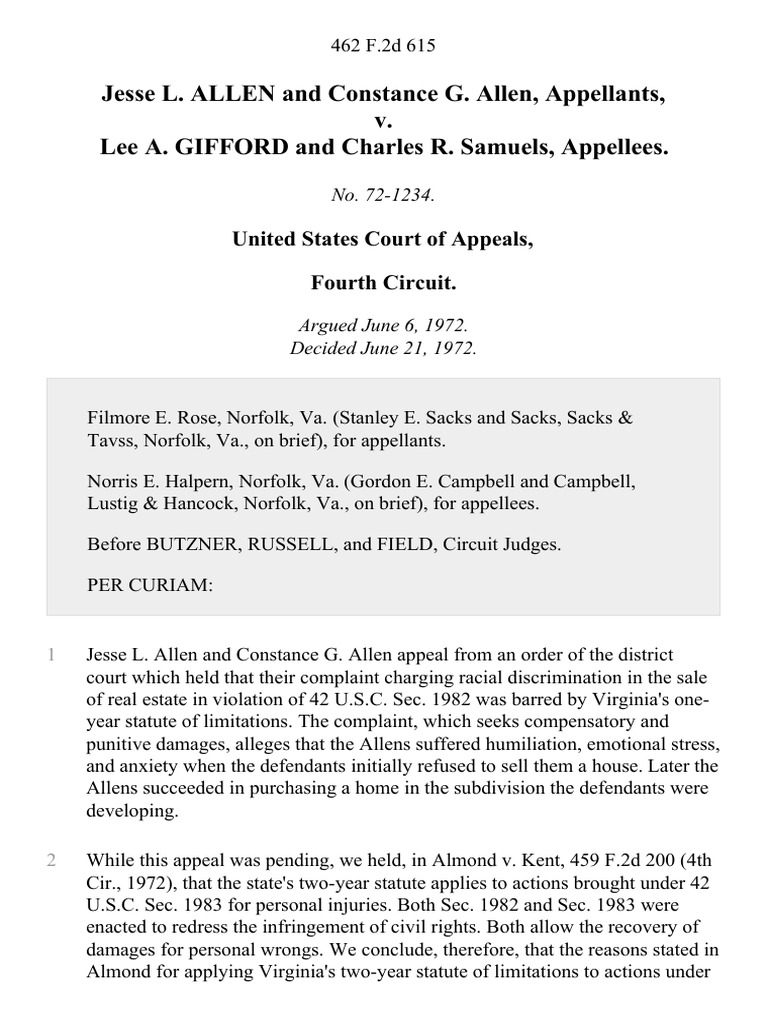 462 F.2d 615

Jesse L. ALLEN and Constance G. Allen, Appellants, v. Lee A. GIFFORD and Charles R. Samuels, Appellees.

No. 72-1234.

United States Court of Appeals,

Fourth Circuit.

Argued June 6, 1972.
Decided June 21, 1972.

Filmore E. Rose, Norfolk, Va. (Stanley E. Sacks and Sacks, Sacks & Tavss, Norfolk, Va., on brief), for appellants.

Norris E. Halpern, Norfolk, Va. (Gordon E. Campbell and Campbell, Lustig & Hancock, Norfolk, Va., on brief), for appellees.

Before BUTZNER, RUSSELL, and FIELD, Circuit Judges.

PER CURIAM:

1 Jesse L. Allen and Constance G. Allen appeal from an order of the district court which held that their complaint charging racial discrimination in the sale of real estate in violation of 42 U.S.C. Sec. 1982 was barred by Virginia's one-year statute of limitations. The complaint, which seeks compensatory and punitive damages, alleges that the Allens suffered humiliation, emotional stress, and anxiety when the defendants initially refused to sell them a house. Later the Allens succeeded in purchasing a home in the subdivision the defendants were developing.

2 While this appeal was pending, we held, in Almond v. Kent, 459 F.2d 200 (4th Cir., 1972), that the state's two-year statute applies to actions brought under 42 U.S.C. Sec. 1983 for personal injuries. Both Sec. 1982 and Sec. 1983 were enacted to redress the infringement of civil rights. Both allow the recovery of damages for personal wrongs. We conclude, therefore, that the reasons stated in Almond for applying Virginia's two-year statute of limitations to actions under